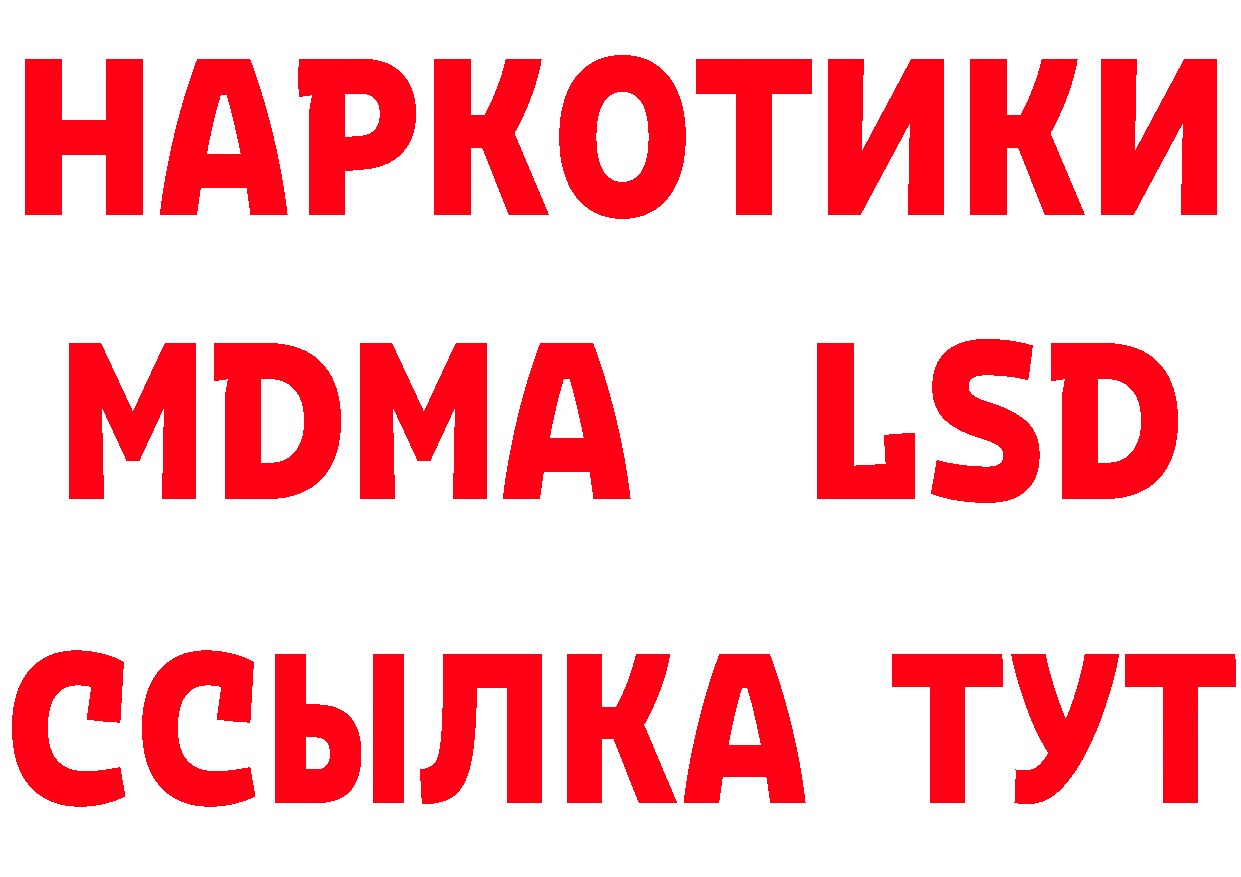 НАРКОТИКИ
MDMA LSD
ССЫЛКА ТУТ